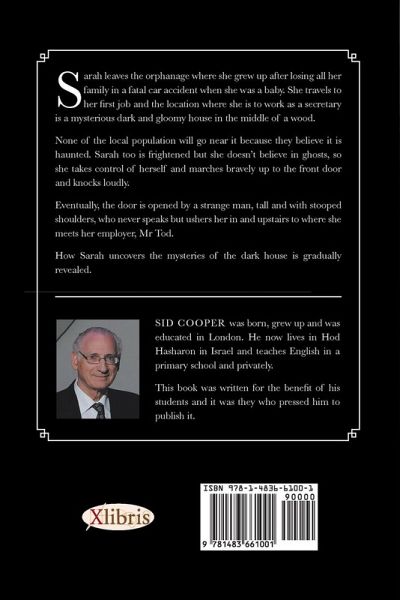 Sarah leaves the orphanage where she grew up after losing all her family in a fatal car accident when she was a baby. She travels to her first job and the location where she is to work as a secretary is a mysterious dark and gloomy house in the middle of a wood.

None of the local population will go near it because they believe it is haunted. Sarah too is frightened but she doesn't believe in ghosts, so she takes control of herself and marches bravely up to the front door and knocks loudly.

Eventually, the door is opened by a strange man, tall and with stooped shoulders, who never speaks but ushers her in and upstairs to where she meets her employer, Mr Tod.

How Sarah uncovers the mysteries of the dark house is gradually revealed.

SID COOPER was born, grew up and was educated in London. He now lives in Hod Hasharon in Israel and teaches English in a primary school and privately.

This book was written for the benefit of his students and it was they who pressed him to publish it.

Xlibris

ISBN 978-1-4836-6100-1
90000
9 781483 661001